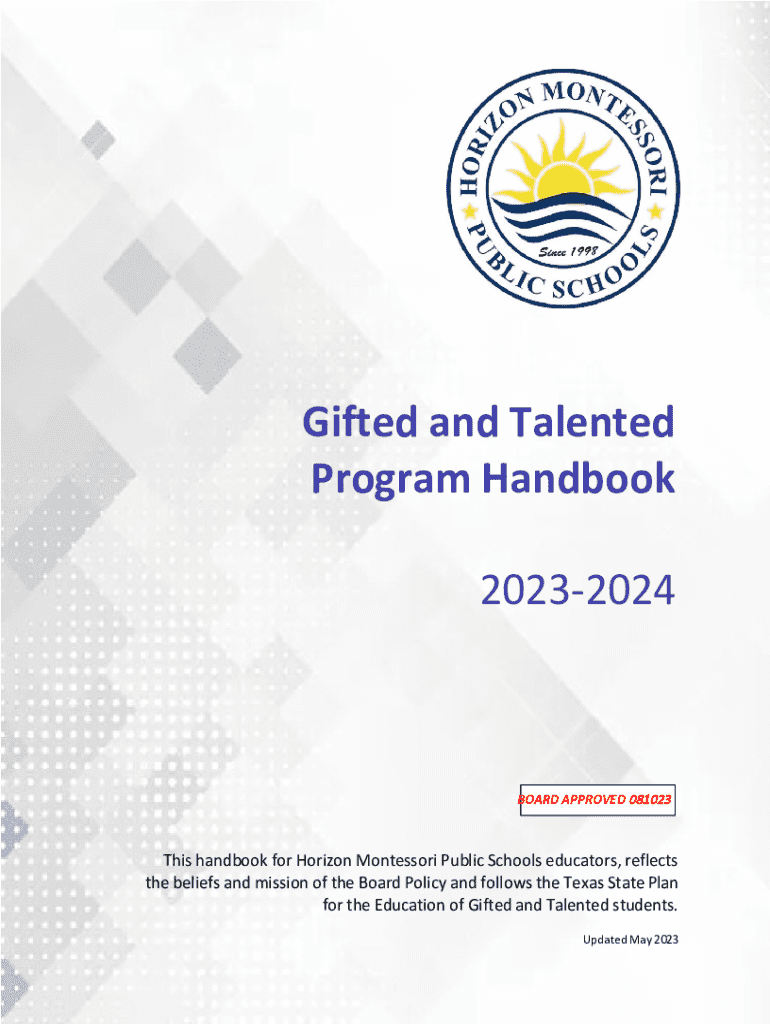 HORIZON MONTESSORI
PUBLIC SCHOOLS
Since 1998

Gifted and Talented Program Handbook

2023-2024

BOARD APPROVED 081023

This handbook for Horizon Montessori Public Schools educators, reflects the beliefs and mission of the Board Policy and follows the Texas State Plan for the Education of Gifted and Talented students.

Updated May 2023